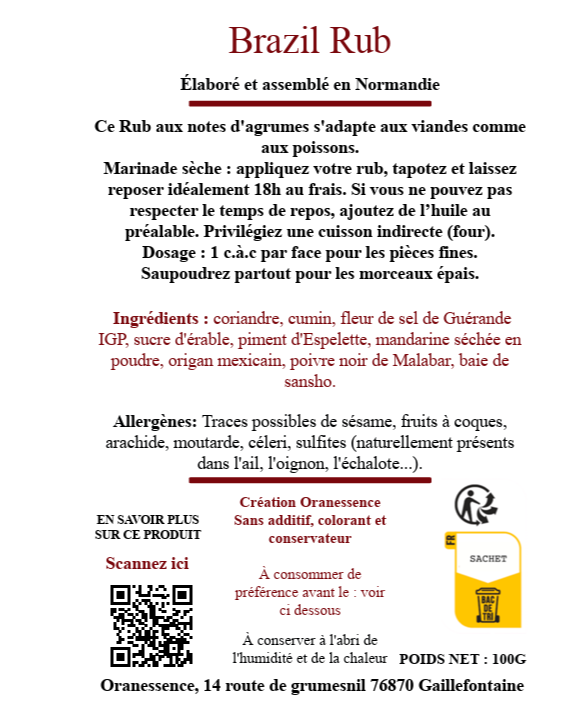 Brazil Rub

Élaboré et assemblé en Normandie

Ce Rub aux notes d'agrumes s'adapte aux viandes comme aux poissons.
Marinade sèche : appliquez votre rub, tapotez et laissez reposer idéalement 18h au frais. Si vous ne pouvez pas respecter le temps de repos, ajoutez de l'huile au préalable. Privilégiez une cuisson indirecte (four).
Dosage : 1 c.à.c par face pour les pièces fines.
Saupoudrez partout pour les morceaux épais.

Ingrédients : coriandre, cumin, fleur de sel de Guérande IGP, sucre d'érable, piment d'Espelette, mandarine séchée en poudre, origan mexicain, poivre noir de Malabar, baie de sansho.

Allergènes: Traces possibles de sésame, fruits à coques, arachide, moutarde, céleri, sulfites (naturellement présents dans l'ail, l'oignon, l'échalote...).

EN SAVOIR PLUS SUR CE PRODUIT

Scannez ici

Création Oranessence
Sans additif, colorant et conservateur

À consommer de préférence avant le : voir ci dessous

À conserver à l'abri de l'humidité et de la chaleur

FR
SACHET
BAC DE TRI

POIDS NET : 100G

Oranessence, 14 route de grumesnil 76870 Gaillefontaine